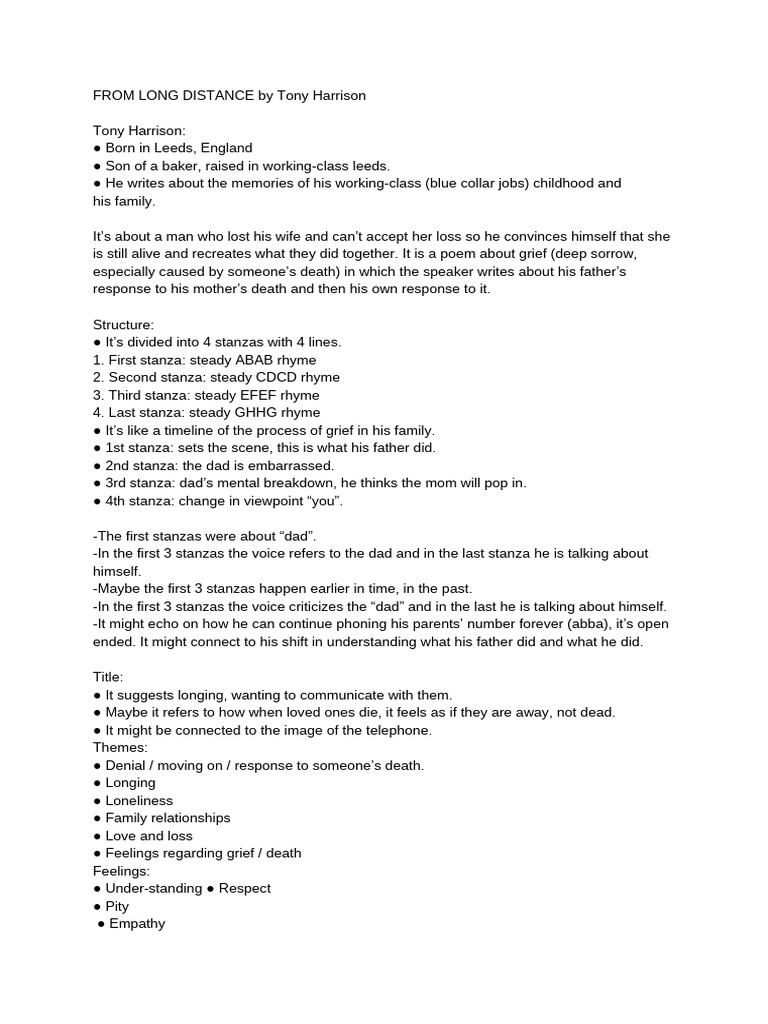 FROM LONG DISTANCE by Tony Harrison

Tony Harrison:
● Born in Leeds, England
● Son of a baker, raised in working-class leeds.
● He writes about the memories of his working-class (blue collar jobs) childhood and his family.

It's about a man who lost his wife and can't accept her loss so he convinces himself that she is still alive and recreates what they did together. It is a poem about grief (deep sorrow, especially caused by someone's death) in which the speaker writes about his father's response to his mother's death and then his own response to it.

Structure:
● It's divided into 4 stanzas with 4 lines.
1. First stanza: steady ABAB rhyme
2. Second stanza: steady CDCD rhyme
3. Third stanza: steady EFEF rhyme
4. Last stanza: steady GHHG rhyme
● It's like a timeline of the process of grief in his family.
● 1st stanza: sets the scene, this is what his father did.
● 2nd stanza: the dad is embarrassed.
● 3rd stanza: dad's mental breakdown, he thinks the mom will pop in.
● 4th stanza: change in viewpoint "you".

-The first stanzas were about "dad".
-In the first 3 stanzas the voice refers to the dad and in the last stanza he is talking about himself.
-Maybe the first 3 stanzas happen earlier in time, in the past.
-In the first 3 stanzas the voice criticizes the "dad" and in the last he is talking about himself.
-It might echo on how he can continue phoning his parents' number forever (abba), it's open ended. It might connect to his shift in understanding what his father did and what he did.

Title:
● It suggests longing, wanting to communicate with them.
● Maybe it refers to how when loved ones die, it feels as if they are away, not dead.
● It might be connected to the image of the telephone.
Themes:
● Denial / moving on / response to someone's death.
● Longing
● Loneliness
● Family relationships
● Love and loss
● Feelings regarding grief / death
Feelings:
● Under-standing ● Respect
● Pity
● Empathy